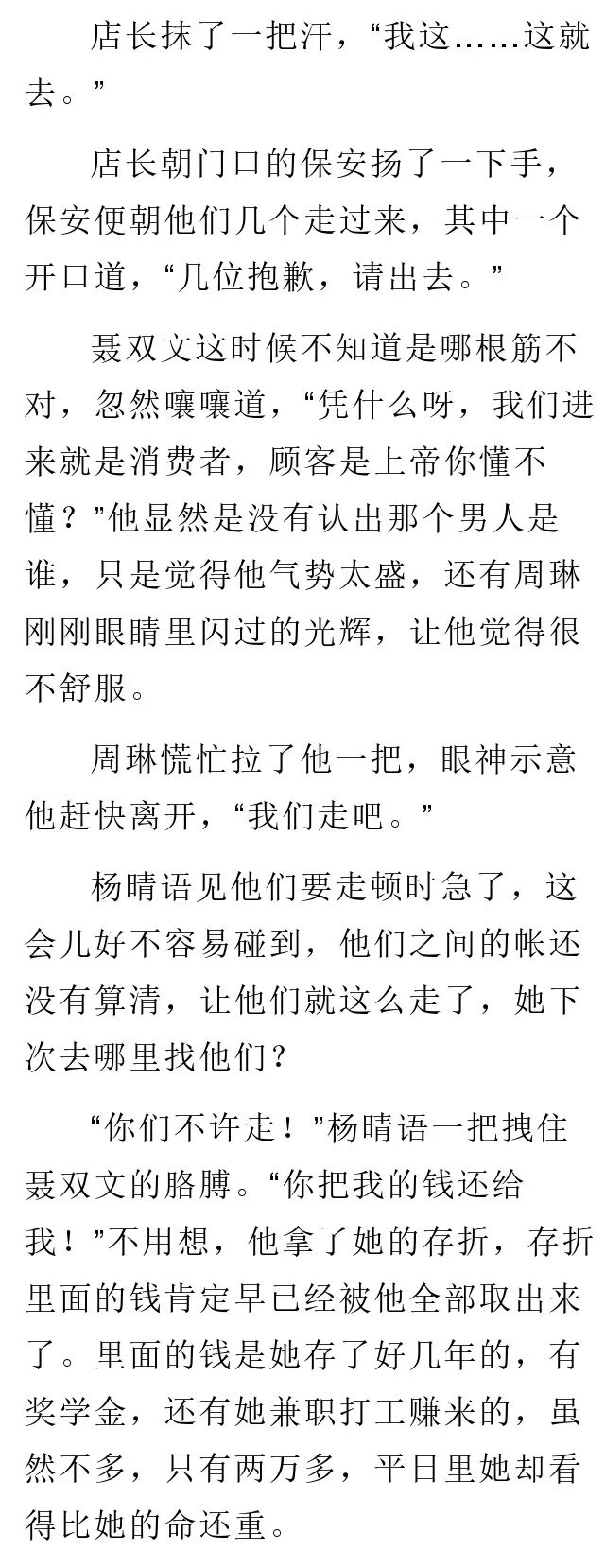 店长抹了一把汗，“我这……这就去。”

店长朝门口的保安扬了一下手，保安便朝他们几个走过来，其中一个开口道，“几位抱歉，请出去。”

聂双文这时候不知道是哪根筋不对，忽然嚷嚷道，“凭什么呀，我们进来就是消费者，顾客是上帝你懂不懂？”他显然是没有认出那个男人是谁，只是觉得他气势太盛，还有周琳刚刚眼睛里闪过的光辉，让他觉得很不舒服。

周琳慌忙拉了他一把，眼神示意他赶快离开，“我们走吧。”

杨晴语见他们要走顿时急了，这会儿好不容易碰到，他们之间的帐还没有算清，让他们就这么走了，她下次去哪里找他们？

“你们不许走！”杨晴语一把拽住聂双文的胳膊。“你把我的钱还给我！”不用想，他拿了她的存折，存折里面的钱肯定早已经被他全部取出来了。里面的钱是她存了好几年的，有奖学金，还有她兼职打工赚来的，虽然不多，只有两万多，平日里她却看得比她的命还重。